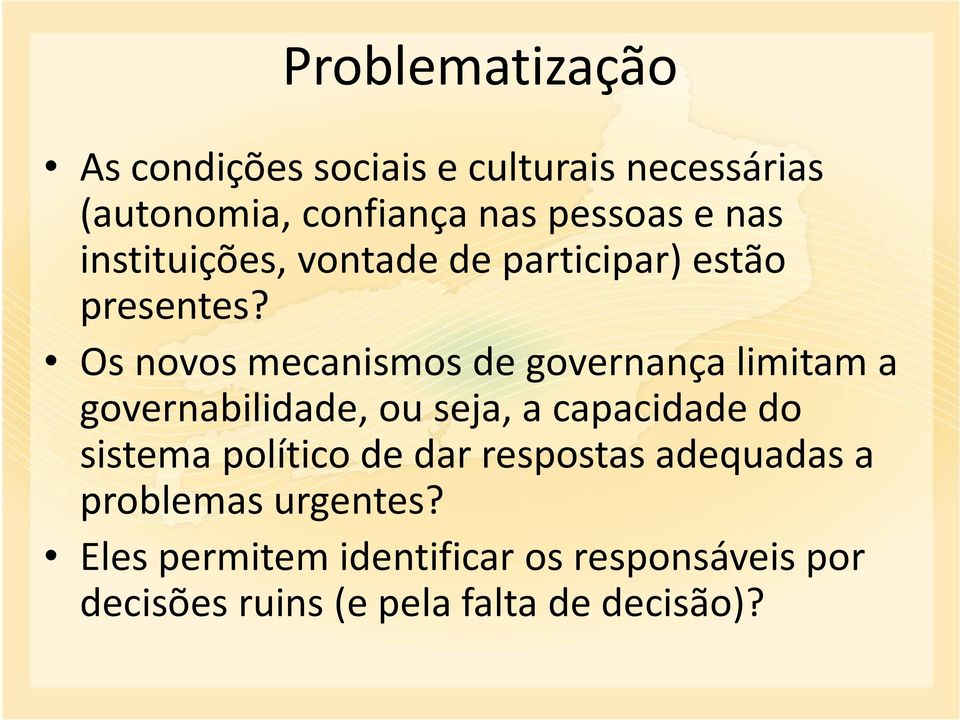 Problematização

• As condições sociais e culturais necessárias (autonomia, confiança nas pessoas e nas instituições, vontade de participar) estão presentes?

• Os novos mecanismos de governança limitam a governabilidade, ou seja, a capacidade do sistema político de dar respostas adequadas a problemas urgentes?

• Eles permitem identificar os responsáveis por decisões ruins (e pela falta de decisão)?